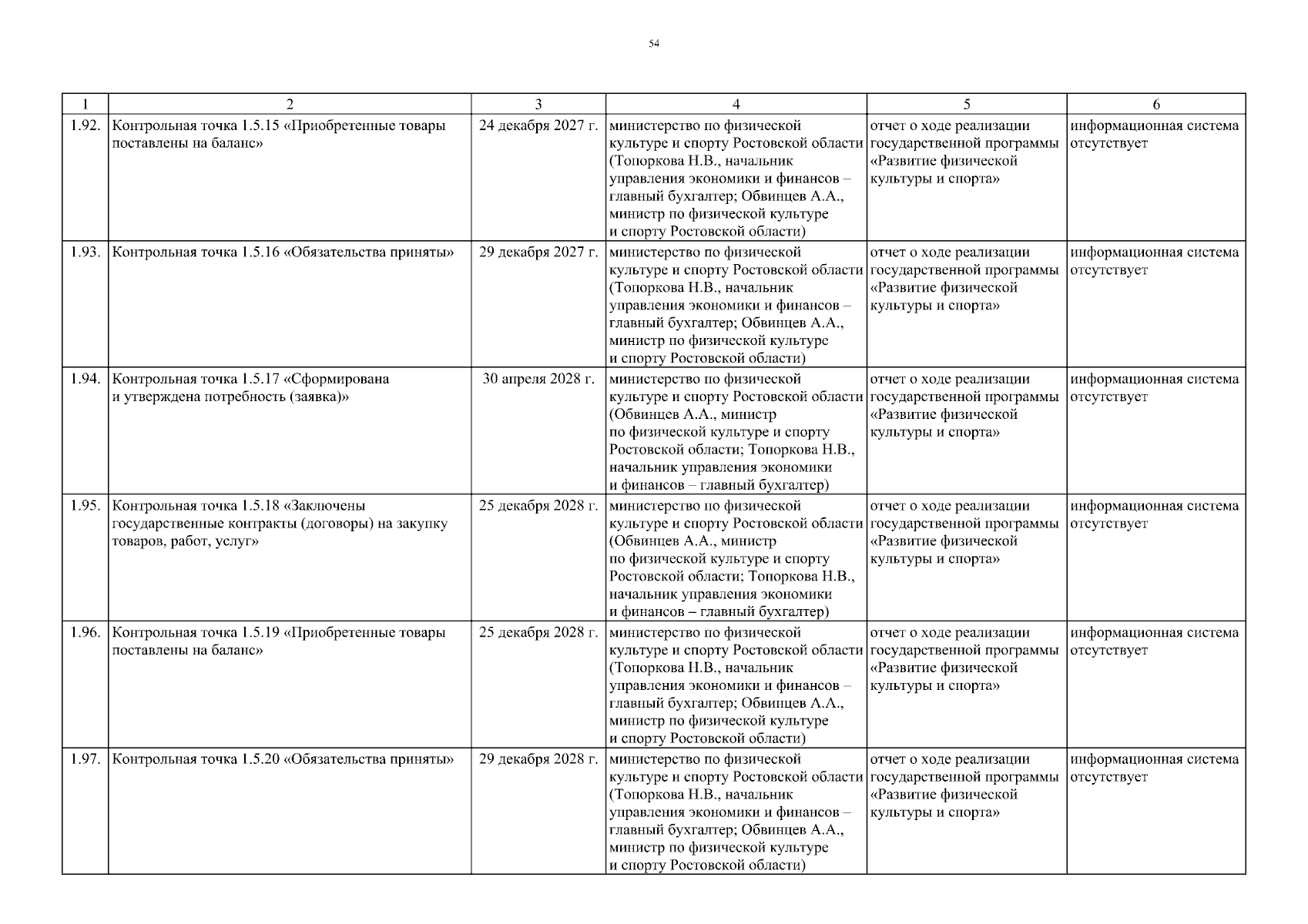 54

| 1 | 2 | 3 | 4 | 5 | 6 |
|---|---|---|---|---|---|
| 1.92. | Контрольная точка 1.5.15 «Приобретенные товары поставлены на баланс» | 24 декабря 2027 г. | министерство по физической культуре и спорту Ростовской области (Топоркова Н.В., начальник управления экономики и финансов – главный бухгалтер; Обвинцев А.А., министр по физической культуре и спорту Ростовской области) | отчет о ходе реализации государственной программы «Развитие физической культуры и спорта» | информационная система отсутствует |
| 1.93. | Контрольная точка 1.5.16 «Обязательства приняты» | 29 декабря 2027 г. | министерство по физической культуре и спорту Ростовской области (Топоркова Н.В., начальник управления экономики и финансов – главный бухгалтер; Обвинцев А.А., министр по физической культуре и спорту Ростовской области) | отчет о ходе реализации государственной программы «Развитие физической культуры и спорта» | информационная система отсутствует |
| 1.94. | Контрольная точка 1.5.17 «Сформирована и утверждена потребность (заявка)» | 30 апреля 2028 г. | министерство по физической культуре и спорту Ростовской области (Обвинцев А.А., министр по физической культуре и спорту Ростовской области; Топоркова Н.В., начальник управления экономики и финансов – главный бухгалтер) | отчет о ходе реализации государственной программы «Развитие физической культуры и спорта» | информационная система отсутствует |
| 1.95. | Контрольная точка 1.5.18 «Заключены государственные контракты (договоры) на закупку товаров, работ, услуг» | 25 декабря 2028 г. | министерство по физической культуре и спорту Ростовской области (Обвинцев А.А., министр по физической культуре и спорту Ростовской области; Топоркова Н.В., начальник управления экономики и финансов – главный бухгалтер) | отчет о ходе реализации государственной программы «Развитие физической культуры и спорта» | информационная система отсутствует |
| 1.96. | Контрольная точка 1.5.19 «Приобретенные товары поставлены на баланс» | 25 декабря 2028 г. | министерство по физической культуре и спорту Ростовской области (Топоркова Н.В., начальник управления экономики и финансов – главный бухгалтер; Обвинцев А.А., министр по физической культуре и спорту Ростовской области) | отчет о ходе реализации государственной программы «Развитие физической культуры и спорта» | информационная система отсутствует |
| 1.97. | Контрольная точка 1.5.20 «Обязательства приняты» | 29 декабря 2028 г. | министерство по физической культуре и спорту Ростовской области (Топоркова Н.В., начальник управления экономики и финансов – главный бухгалтер; Обвинцев А.А., министр по физической культуре и спорту Ростовской области) | отчет о ходе реализации государственной программы «Развитие физической культуры и спорта» | информационная система отсутствует |